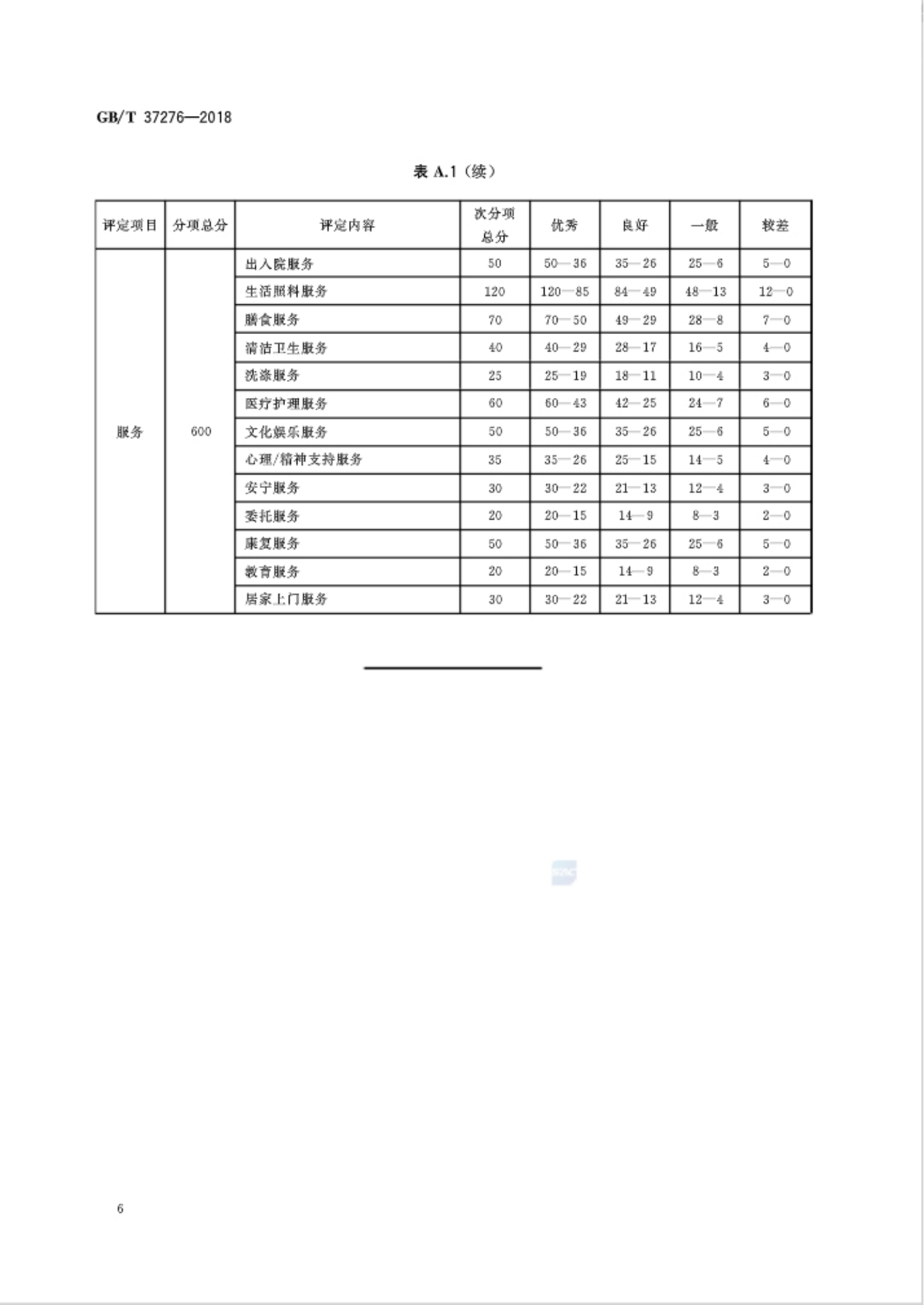 GB/T 37276—2018

表 A.1（续）

| 评定项目 | 分项总分 | 评定内容 | 次分项总分 | 优秀 | 良好 | 一般 | 较差 |
|---|---|---|---|---|---|---|---|
| 服务 | 600 | 出入院服务 | 50 | 50—36 | 35—26 | 25—6 | 5—0 |
| | | 生活照料服务 | 120 | 120—85 | 84—49 | 48—13 | 12—0 |
| | | 膳食服务 | 70 | 70—50 | 49—29 | 28—8 | 7—0 |
| | | 清洁卫生服务 | 40 | 40—29 | 28—17 | 16—5 | 4—0 |
| | | 洗涤服务 | 25 | 25—19 | 18—11 | 10—4 | 3—0 |
| | | 医疗护理服务 | 60 | 60—43 | 42—25 | 24—7 | 6—0 |
| | | 文化娱乐服务 | 50 | 50—36 | 35—26 | 25—6 | 5—0 |
| | | 心理/精神支持服务 | 35 | 35—26 | 25—15 | 14—5 | 4—0 |
| | | 安宁服务 | 30 | 30—22 | 21—13 | 12—4 | 3—0 |
| | | 委托服务 | 20 | 20—15 | 14—9 | 8—3 | 2—0 |
| | | 康复服务 | 50 | 50—36 | 35—26 | 25—6 | 5—0 |
| | | 教育服务 | 20 | 20—15 | 14—9 | 8—3 | 2—0 |
| | | 居家上门服务 | 30 | 30—22 | 21—13 | 12—4 | 3—0 |

6